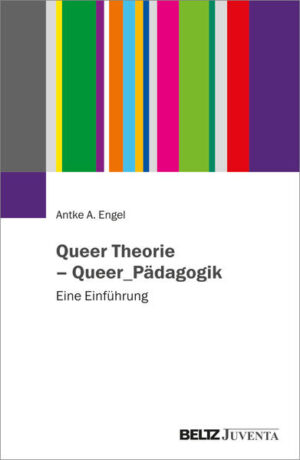 Antke A. Engel

Queer Theorie
– Queer_Pädagogik

Eine Einführung

BELTZ JUVENTA